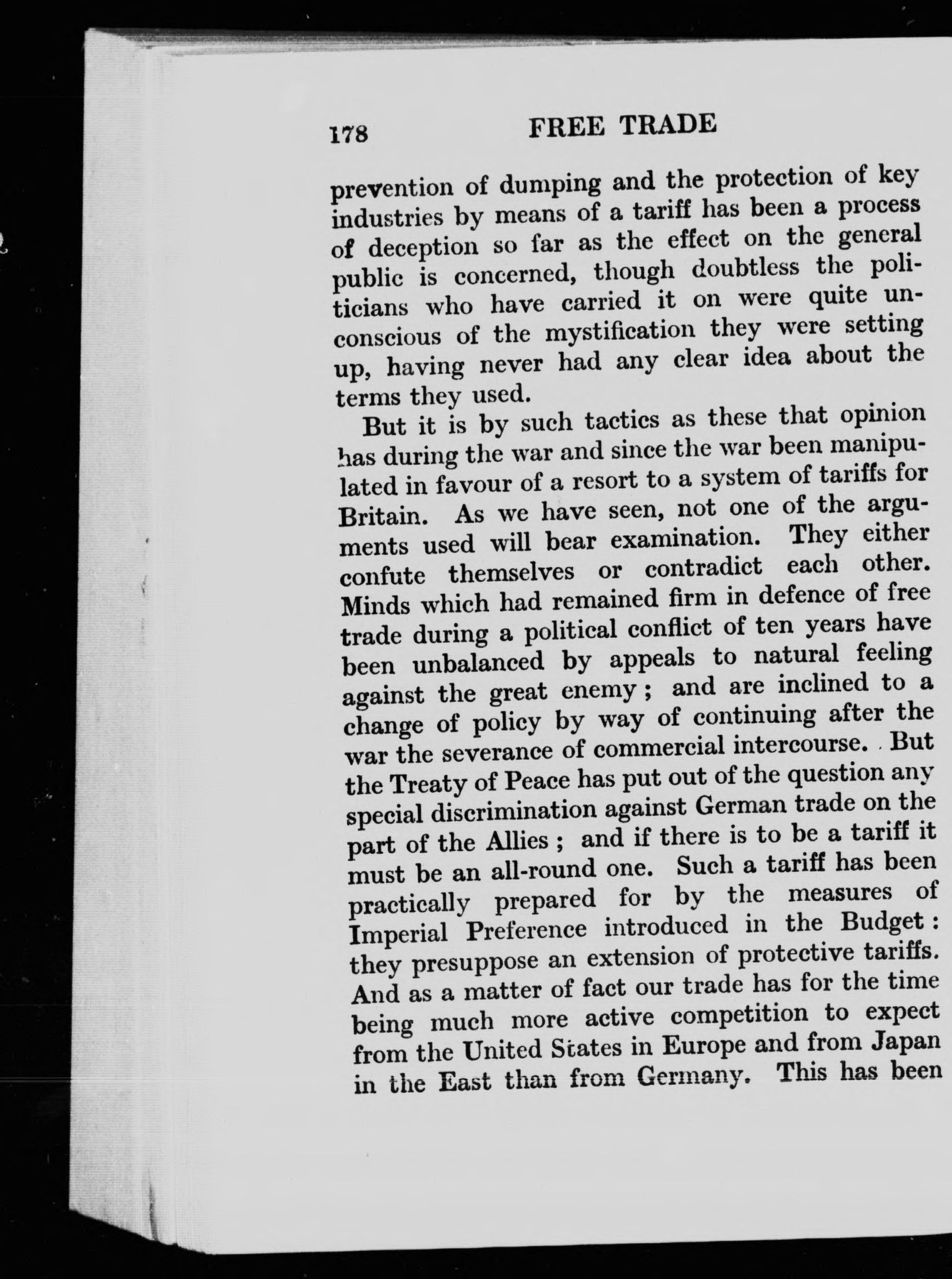 178 FREE TRADE

prevention of dumping and the protection of key industries by means of a tariff has been a process of deception so far as the effect on the general public is concerned, though doubtless the politicians who have carried it on were quite unconscious of the mystification they were setting up, having never had any clear idea about the terms they used.

But it is by such tactics as these that opinion has during the war and since the war been manipulated in favour of a resort to a system of tariffs for Britain. As we have seen, not one of the arguments used will bear examination. They either confute themselves or contradict each other. Minds which had remained firm in defence of free trade during a political conflict of ten years have been unbalanced by appeals to natural feeling against the great enemy; and are inclined to a change of policy by way of continuing after the war the severance of commercial intercourse. But the Treaty of Peace has put out of the question any special discrimination against German trade on the part of the Allies; and if there is to be a tariff it must be an all-round one. Such a tariff has been practically prepared for by the measures of Imperial Preference introduced in the Budget: they presuppose an extension of protective tariffs. And as a matter of fact our trade has for the time being much more active competition to expect from the United States in Europe and from Japan in the East than from Germany. This has been